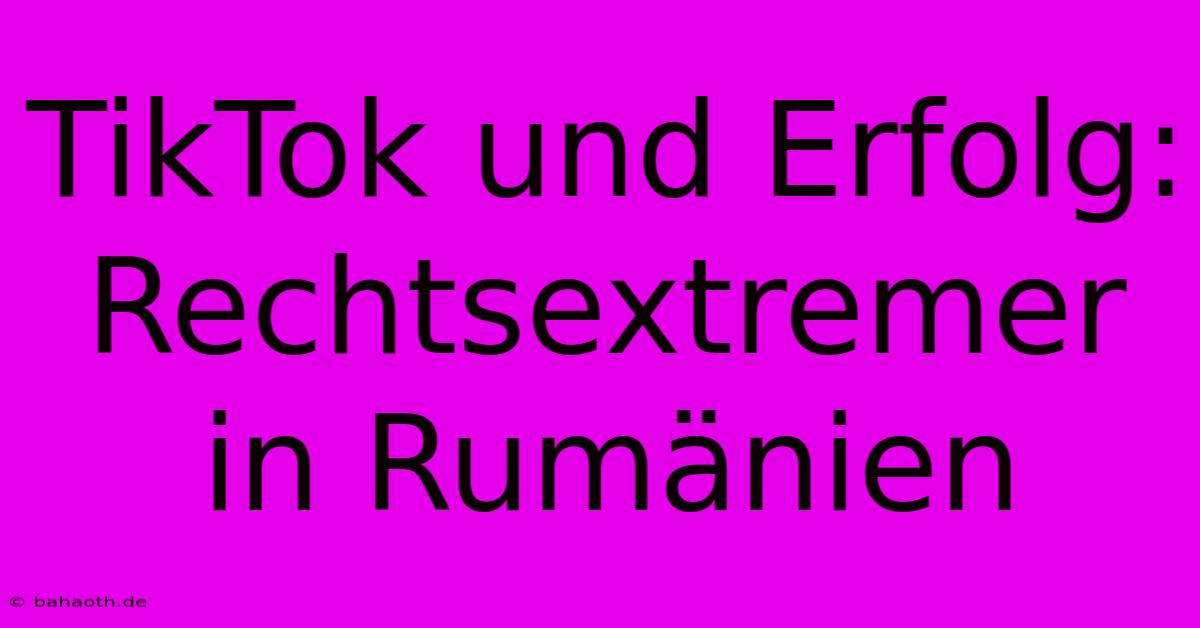 TikTok und Erfolg: Rechtsextremer in Rumänien

© bahaoth.de